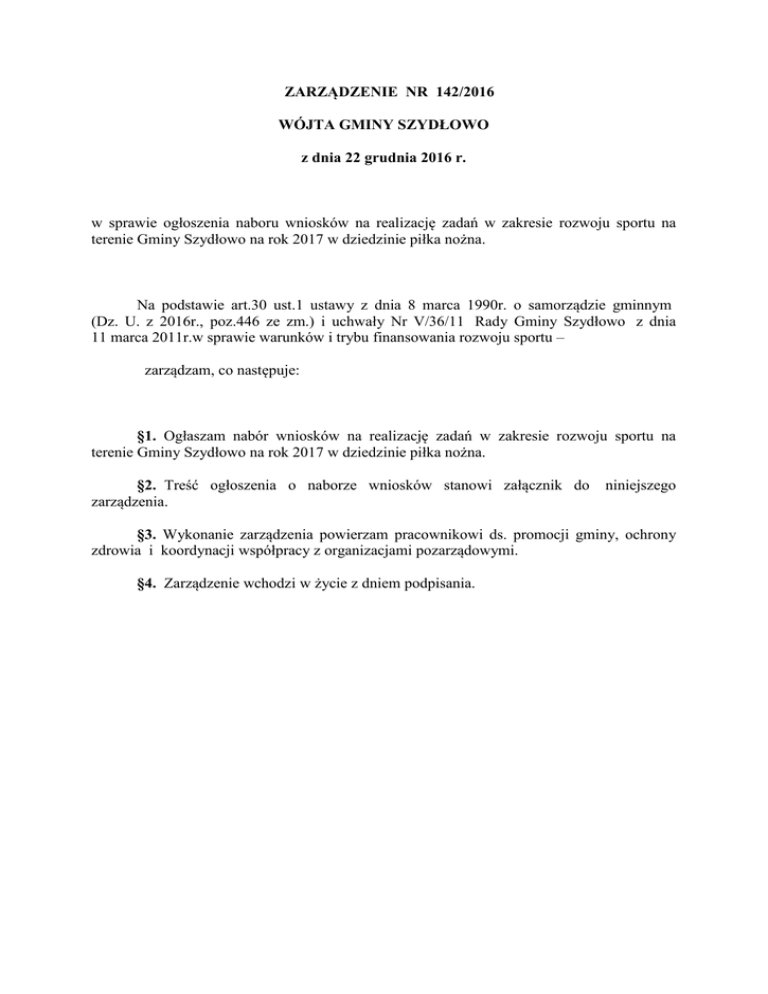 ZARZĄDZENIE NR 142/2016

WÓJTA GMINY SZYDŁOWO

z dnia 22 grudnia 2016 r.

w sprawie ogłoszenia naboru wniosków na realizację zadań w zakresie rozwoju sportu na terenie Gminy Szydłowo na rok 2017 w dziedzinie piłka nożna.

Na podstawie art.30 ust.1 ustawy z dnia 8 marca 1990r. o samorządzie gminnym (Dz. U. z 2016r., poz.446 ze zm.) i uchwały Nr V/36/11 Rady Gminy Szydłowo z dnia 11 marca 2011r.w sprawie warunków i trybu finansowania rozwoju sportu –

zarządzam, co następuje:

§1. Ogłaszam nabór wniosków na realizację zadań w zakresie rozwoju sportu na terenie Gminy Szydłowo na rok 2017 w dziedzinie piłka nożna.

§2. Treść ogłoszenia o naborze wniosków stanowi załącznik do niniejszego zarządzenia.

§3. Wykonanie zarządzenia powierzam pracownikowi ds. promocji gminy, ochrony zdrowia i koordynacji współpracy z organizacjami pozarządowymi.

§4. Zarządzenie wchodzi w życie z dniem podpisania.